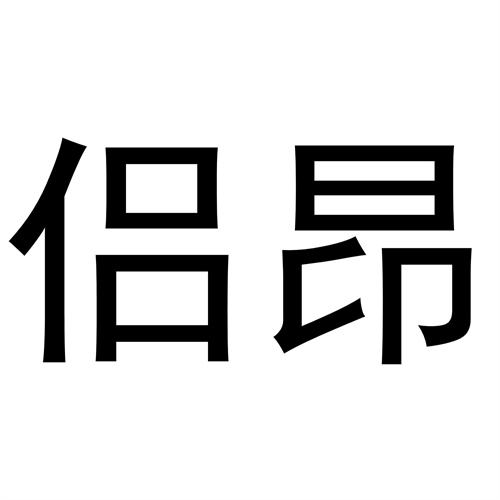 侣昂